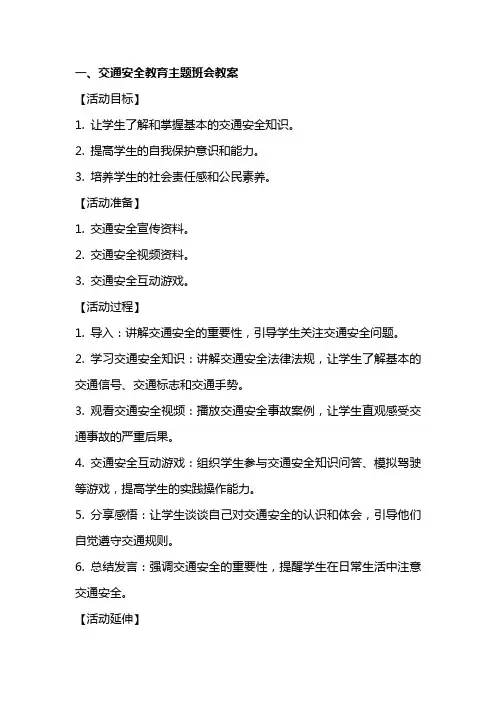 一、交通安全教育主题班会教案

【活动目标】

1. 让学生了解和掌握基本的交通安全知识。

2. 提高学生的自我保护意识和能力。

3. 培养学生的社会责任感和公民素养。

【活动准备】

1. 交通安全宣传资料。

2. 交通安全视频资料。

3. 交通安全互动游戏。

【活动过程】

1. 导入：讲解交通安全的重要性，引导学生关注交通安全问题。

2. 学习交通安全知识：讲解交通安全法律法规，让学生了解基本的交通信号、交通标志和交通手势。

3. 观看交通安全视频：播放交通安全事故案例，让学生直观感受交通事故的严重后果。

4. 交通安全互动游戏：组织学生参与交通安全知识问答、模拟驾驶等游戏，提高学生的实践操作能力。

5. 分享感悟：让学生谈谈自己对交通安全的认识和体会，引导他们自觉遵守交通规则。

6. 总结发言：强调交通安全的重要性，提醒学生在日常生活中注意交通安全。

【活动延伸】